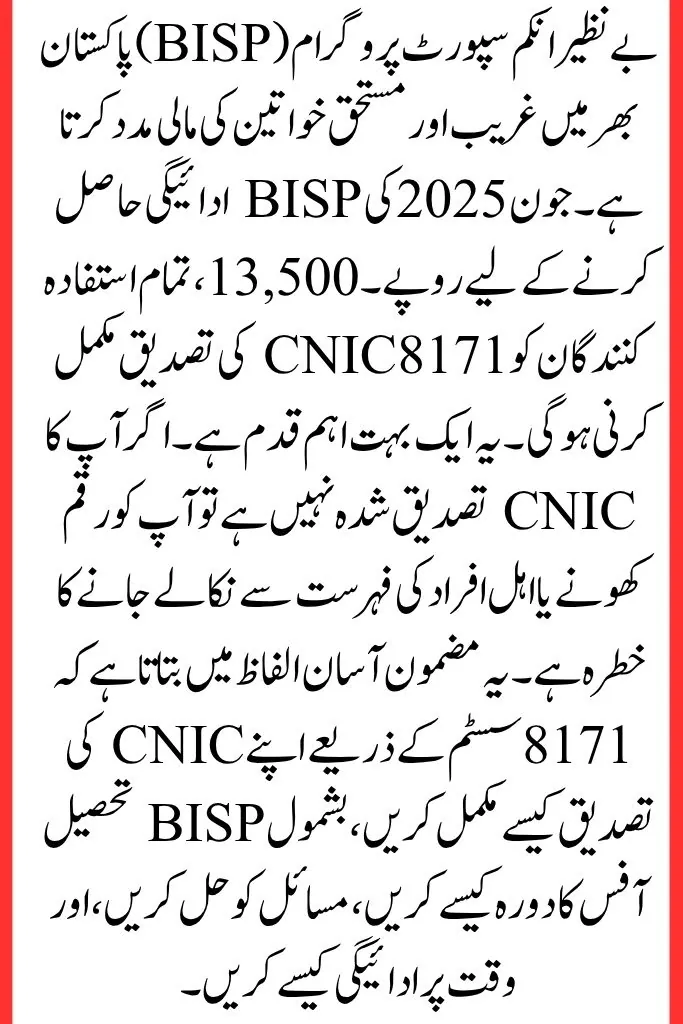 بے نظیر انکم سپورٹ پروگرام (BISP) پاکستان بھر میں غریب اور مستحق خواتین کی مالی مدد کرتا ہے۔ جون 2025 کی BISP ادائیگی حاصل کرنے کے لیے روپے۔ 13,500، تمام استفادہ کنندگان کو CNIC 8171 کی تصدیق مکمل کرنی ہوگی۔ یہ ایک بہت اہم قدم ہے۔ اگر آپ کا CNIC تصدیق شدہ نہیں ہے تو آپ کو رقم کھونے یا اہل افراد کی فہرست سے نکالے جانے کا خطرہ ہے۔ یہ مضمون آسان الفاظ میں بتاتا ہے کہ 8171 سسٹم کے ذریعے اپنے CNIC کی تصدیق کیسے مکمل کریں، بشمول BISP تحصیل آفس کا دورہ کیسے کریں، مسائل کو حل کریں، اور وقت پر ادائیگی کیسے کریں۔